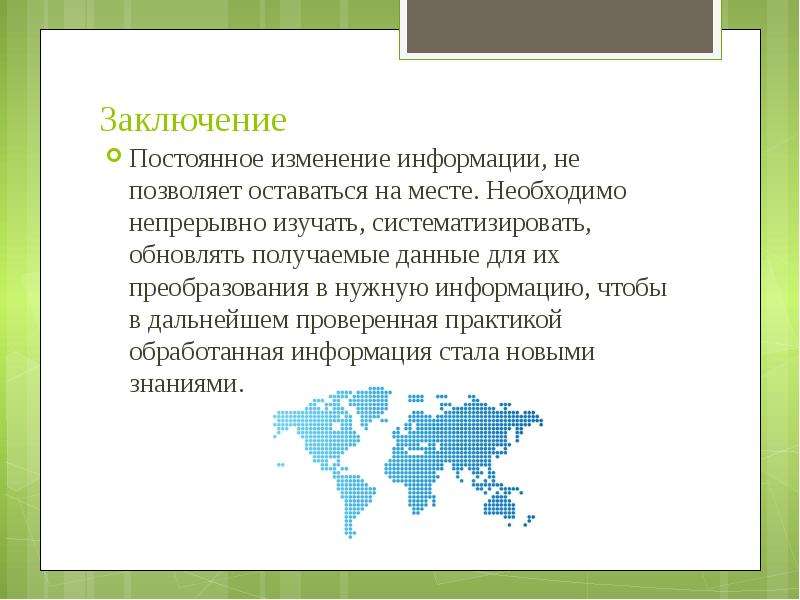 Заключение

Постоянное изменение информации, не позволяет оставаться на месте. Необходимо непрерывно изучать, систематизировать, обновлять получаемые данные для их преобразования в нужную информацию, чтобы в дальнейшем проверенная практикой обработанная информация стала новыми знаниями.